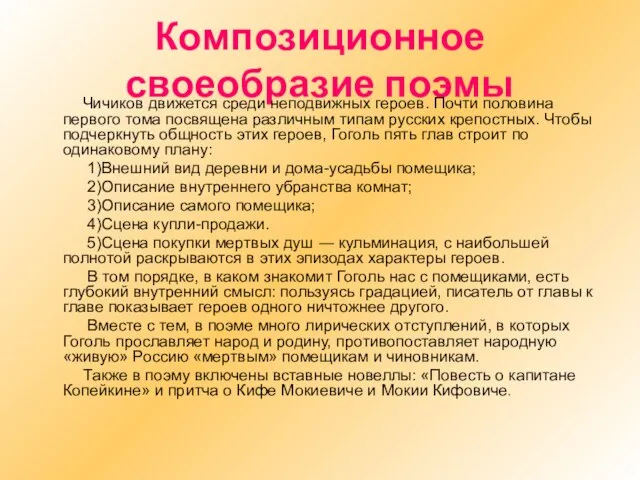 Композиционное своеобразие поэмы

Чичиков движется среди неподвижных героев. Почти половина первого тома посвящена различным типам русских крепостных. Чтобы подчеркнуть общность этих героев, Гоголь пять глав строит по одинаковому плану:

1)Внешний вид деревни и дома-усадьбы помещика;

2)Описание внутреннего убранства комнат;

3)Описание самого помещика;

4)Сцена купли-продажи.

5)Сцена покупки мертвых душ — кульминация, с наибольшей полнотой раскрываются в этих эпизодах характеры героев.

В том порядке, в каком знакомит Гоголь нас с помещиками, есть глубокий внутренний смысл: пользуясь градацией, писатель от главы к главе показывает героев одного ничтожнее другого.

Вместе с тем, в поэме много лирических отступлений, в которых Гоголь прославляет народ и родину, противопоставляет народную «живую» Россию «мертвым» помещикам и чиновникам.

Также в поэму включены вставные новеллы: «Повесть о капитане Копейкине» и притча о Кифе Мокиевиче и Мокии Кифовиче.